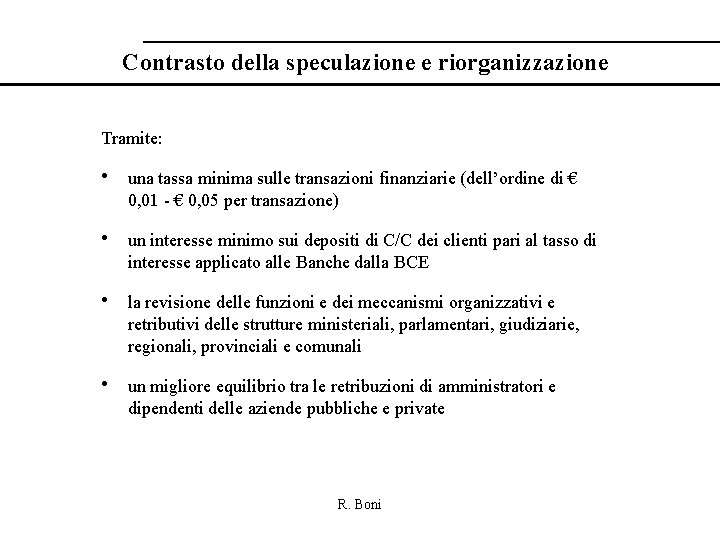 Contrasto della speculazione e riorganizzazione

Tramite:

• una tassa minima sulle transazioni finanziarie (dell'ordine di € 0,01 - € 0,05 per transazione)

• un interesse minimo sui depositi di C/C dei clienti pari al tasso di interesse applicato alle Banche dalla BCE

• la revisione delle funzioni e dei meccanismi organizzativi e retributivi delle strutture ministeriali, parlamentari, giudiziarie, regionali, provinciali e comunali

• un migliore equilibrio tra le retribuzioni di amministratori e dipendenti delle aziende pubbliche e private

R. Boni